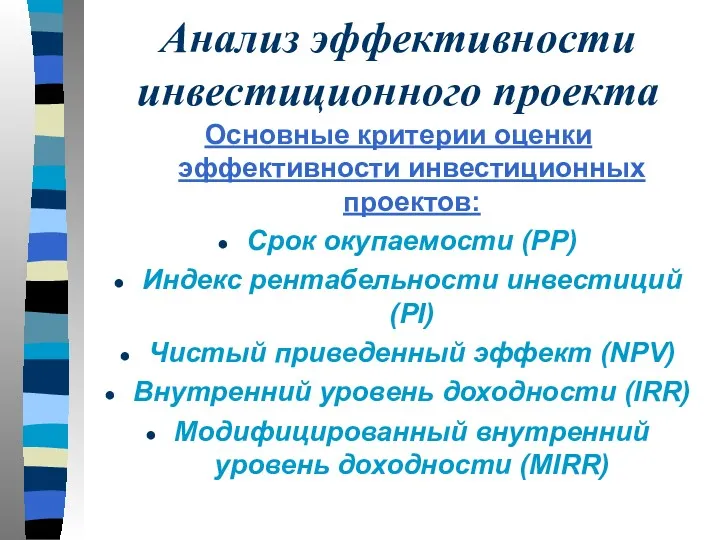 Анализ эффективности инвестиционного проекта

Основные критерии оценки эффективности инвестиционных проектов:

- Срок окупаемости (PP)
- Индекс рентабельности инвестиций (PI)
- Чистый приведенный эффект (NPV)
- Внутренний уровень доходности (IRR)
- Модифицированный внутренний уровень доходности (MIRR)